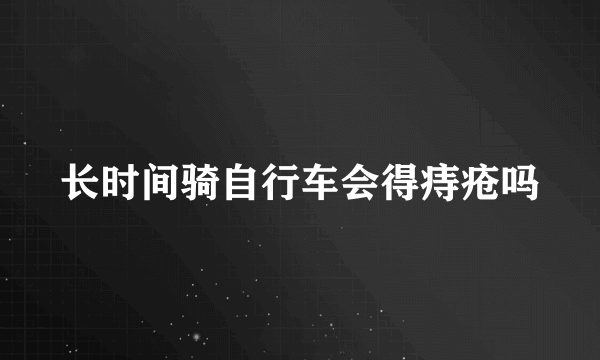 长时间骑自行车会得痔疮吗